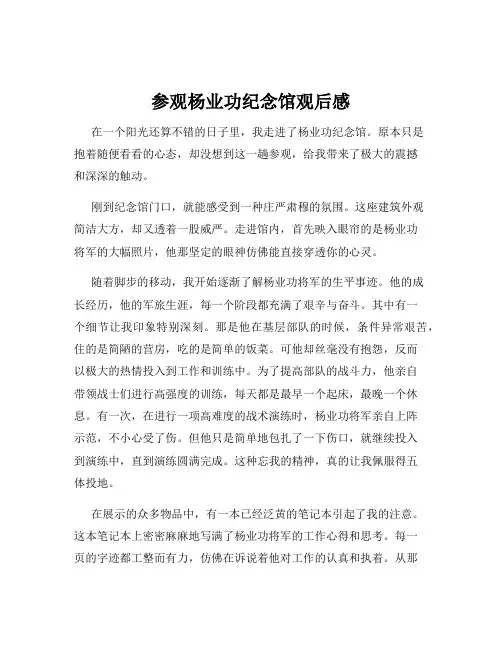 参观杨业功纪念馆观后感

在一个阳光还算不错的日子里，我走进了杨业功纪念馆。原本只是抱着随便看看的心态，却没想到这一趟参观，给我带来了极大的震撼和深深的触动。

刚到纪念馆门口，就能感受到一种庄严肃穆的氛围。这座建筑外观简洁大方，却又透着一股威严。走进馆内，首先映入眼帘的是杨业功将军的大幅照片，他那坚定的眼神仿佛能直接穿透你的心灵。

随着脚步的移动，我开始逐渐了解杨业功将军的生平事迹。他的成长经历，他的军旅生涯，每一个阶段都充满了艰辛与奋斗。其中有一个细节让我印象特别深刻。那是他在基层部队的时候，条件异常艰苦，住的是简陋的营房，吃的是简单的饭菜。可他却丝毫没有抱怨，反而以极大的热情投入到工作和训练中。为了提高部队的战斗力，他亲自带领战士们进行高强度的训练，每天都是最早一个起床，最晚一个休息。有一次，在进行一项高难度的战术演练时，杨业功将军亲自上阵示范，不小心受了伤。但他只是简单地包扎了一下伤口，就继续投入到演练中，直到演练圆满完成。这种忘我的精神，真的让我佩服得五体投地。

在展示的众多物品中，有一本已经泛黄的笔记本引起了我的注意。这本笔记本上密密麻麻地写满了杨业功将军的工作心得和思考。每一页的字迹都工整而有力，仿佛在诉说着他对工作的认真和执着。从那